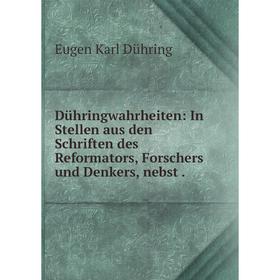 Eugen Karl Dühring

Dühringwahrheiten: In Stellen aus den Schriften des Reformators, Forschers und Denkers, nebst .